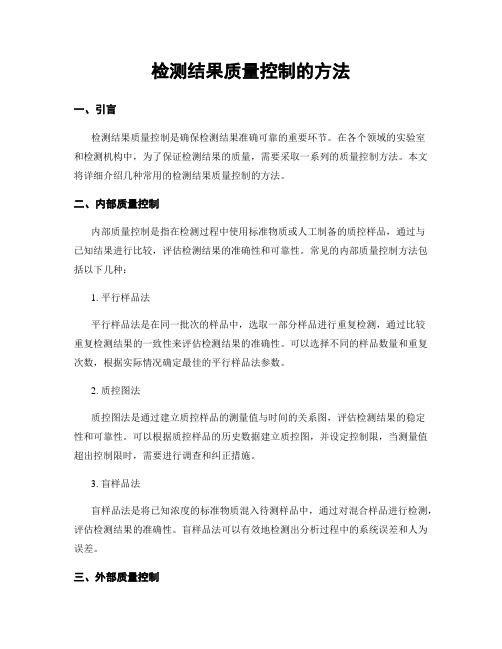 检测结果质量控制的方法

一、引言

检测结果质量控制是确保检测结果准确可靠的重要环节。在各个领域的实验室和检测机构中，为了保证检测结果的质量，需要采取一系列的质量控制方法。本文将详细介绍几种常用的检测结果质量控制的方法。

二、内部质量控制

内部质量控制是指在检测过程中使用标准物质或人工制备的质控样品，通过与已知结果进行比较，评估检测结果的准确性和可靠性。常见的内部质量控制方法包括以下几种：

1. 平行样品法

平行样品法是在同一批次的样品中，选取一部分样品进行重复检测，通过比较重复检测结果的一致性来评估检测结果的准确性。可以选择不同的样品数量和重复次数，根据实际情况确定最佳的平行样品法参数。

2. 质控图法

质控图法是通过建立质控样品的测量值与时间的关系图，评估检测结果的稳定性和可靠性。可以根据质控样品的历史数据建立质控图，并设定控制限，当测量值超出控制限时，需要进行调查和纠正措施。

3. 盲样品法

盲样品法是将已知浓度的标准物质混入待测样品中，通过对混合样品进行检测，评估检测结果的准确性。盲样品法可以有效地检测出分析过程中的系统误差和人为误差。

三、外部质量控制